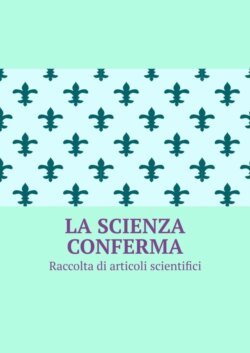 LA SCIENZA CONFERMA
Raccolta di articoli scientifici